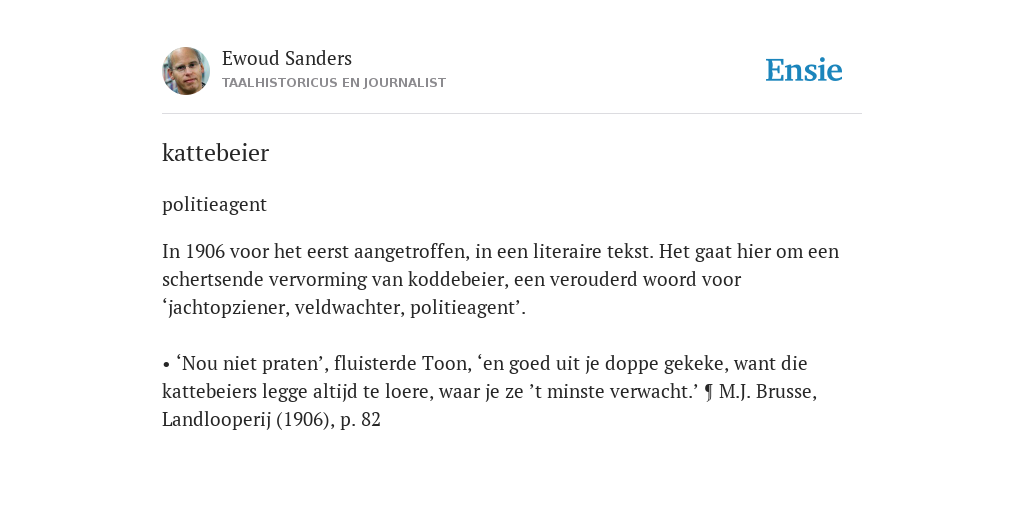 Ewoud Sanders
TAALHISTORICUS EN JOURNALIST

Ensie

kattebeier

politieagent

In 1906 voor het eerst aangetroffen, in een literaire tekst. Het gaat hier om een schertsende vervorming van koddebeier, een verouderd woord voor ‘jachtopziener, veldwachter, politieagent’.

• ‘Nou niet praten’, fluisterde Toon, ‘en goed uit je doppe gekeke, want die kattebeiers legge altijd te loere, waar je ze ’t minste verwacht.’ ¶ M.J. Brusse, Landlooperij (1906), p. 82